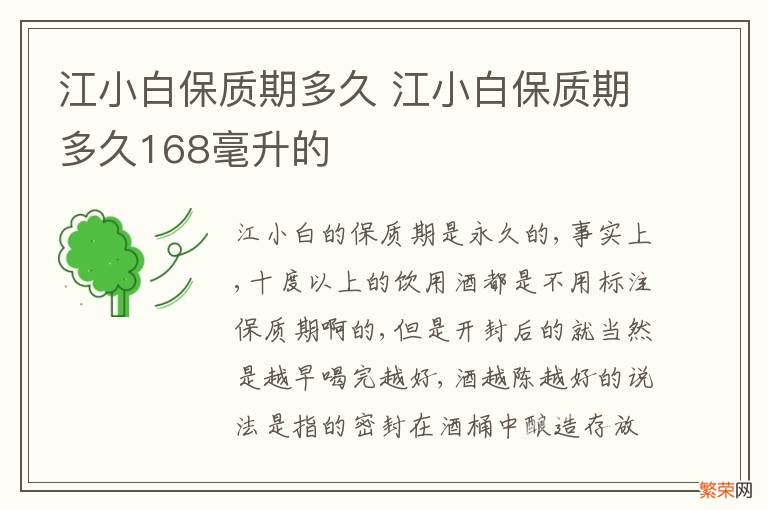 江小白保质期多久 江小白保质期多久168毫升的

江小白的保质期是永久的，事实上，十度以上的饮用酒都是不用标注保质期啊的，但是开封后的就当然是越早喝完越好，酒越陈越好的说法是指的密封在酒桶中酿造存放

繁荣网